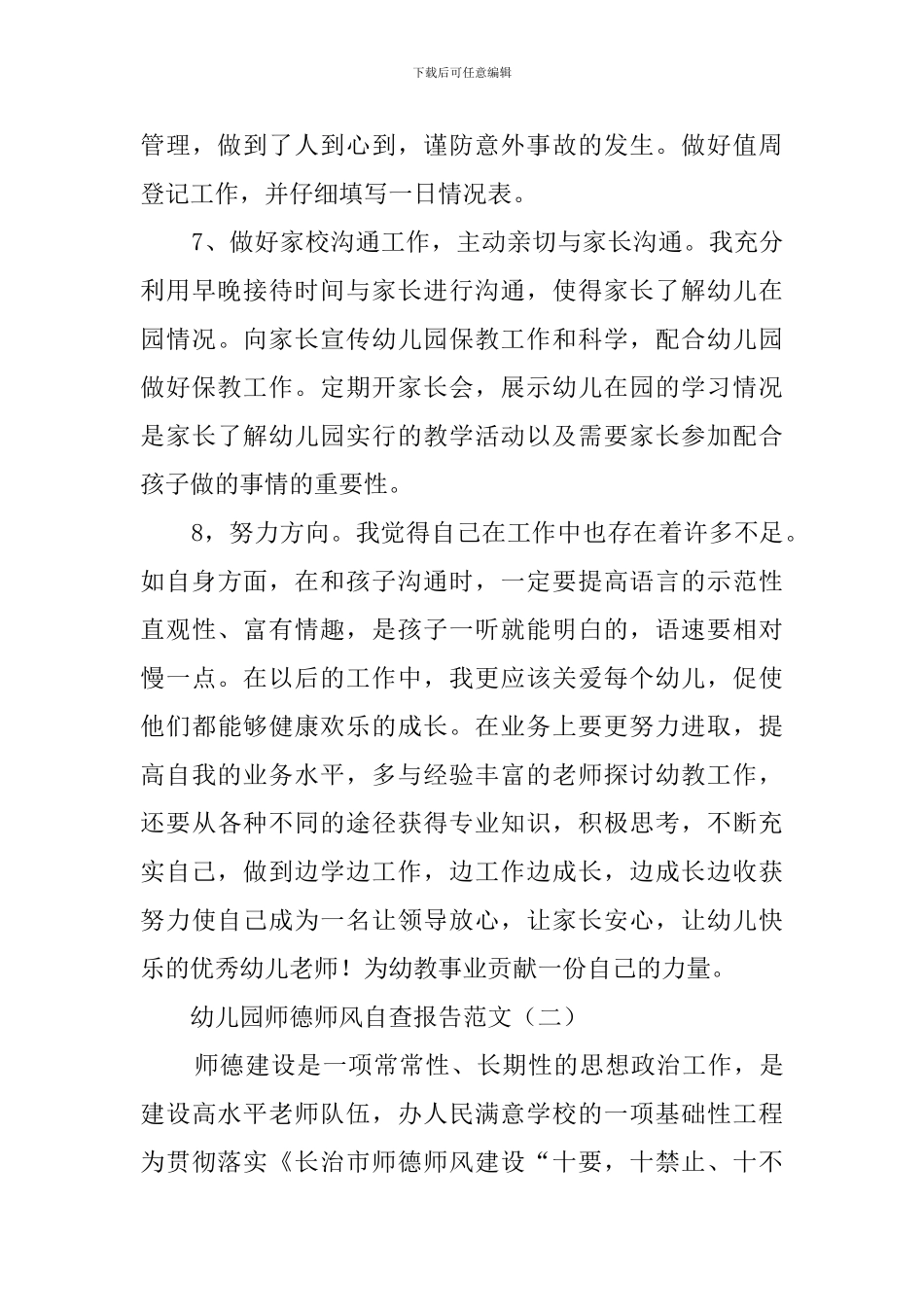 下载后可任意编辑

管理，做到了人到心到，谨防意外事故的发生。做好值周登记工作，并仔细填写一日情况表。

7、做好家校沟通工作，主动亲切与家长沟通。我充分利用早晚接待时间与家长进行沟通，使得家长了解幼儿在园情况。向家长宣传幼儿园保教工作和科学，配合幼儿园做好保教工作。定期开家长会，展示幼儿在园的学习情况是家长了解幼儿园实行的教学活动以及需要家长参加配合孩子做的事情的重要性。

8，努力方向。我觉得自己在工作中也存在着许多不足。如自身方面，在和孩子沟通时，一定要提高语言的示范性直观性、富有情趣，是孩子一听就能明白的，语速要相对慢一点。在以后的工作中，我更应该关爱每个幼儿，促使他们都能够健康欢乐的成长。在业务上要更努力进取，提高自我的业务水平，多与经验丰富的老师探讨幼教工作，还要从各种不同的途径获得专业知识，积极思考，不断充实自己，做到边学边工作，边工作边成长，边成长边收获努力使自己成为一名让领导放心，让家长安心，让幼儿快乐的优秀幼儿老师！为幼教事业贡献一份自己的力量。

幼儿园师德师风自查报告范文（二）

师德建设是一项常常性、长期性的思想政治工作，是建设高水平老师队伍，办人民满意学校的一项基础性工程为贯彻落实《长治市师德师风建设“十要，十禁止、十不